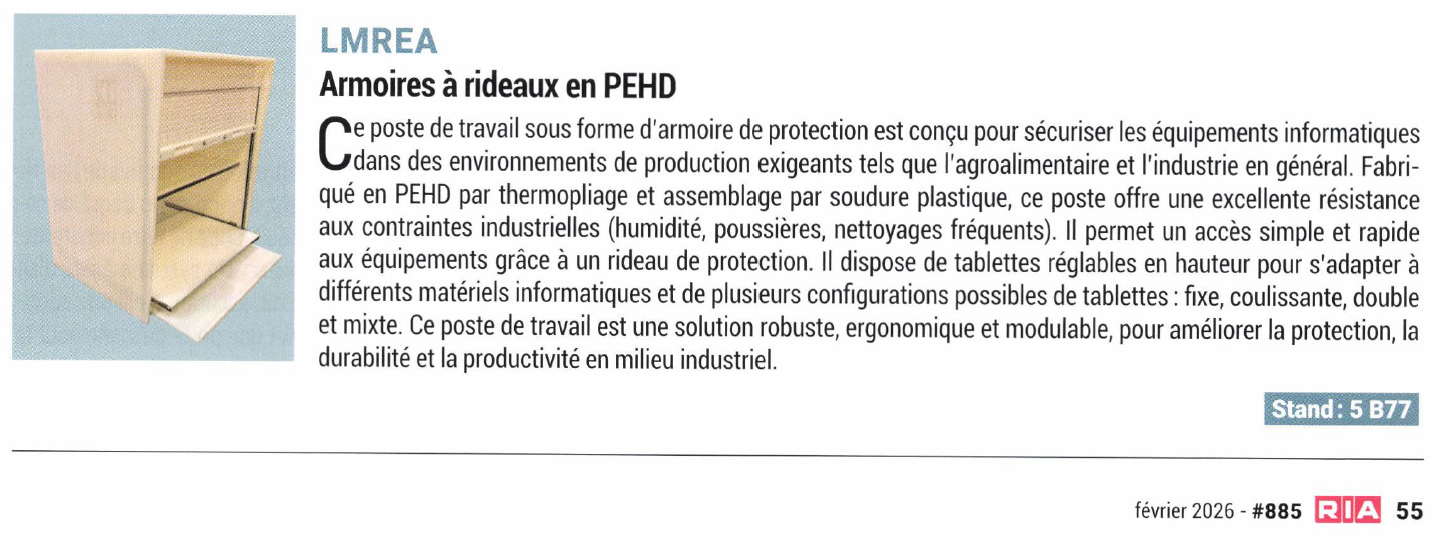 LMREA

Armoires à rideaux en PEHD

Ce poste de travail sous forme d'armoire de protection est conçu pour sécuriser les équipements informatiques dans des environnements de production exigeants tels que l'agroalimentaire et l'industrie en général. Fabriqué en PEHD par thermopliage et assemblage par soudure plastique, ce poste offre une excellente résistance aux contraintes industrielles (humidité, poussières, nettoyages fréquents). Il permet un accès simple et rapide aux équipements grâce à un rideau de protection. Il dispose de tablettes réglables en hauteur pour s'adapter à différents matériels informatiques et de plusieurs configurations possibles de tablettes : fixe, coulissante, double et mixte. Ce poste de travail est une solution robuste, ergonomique et modulable, pour améliorer la protection, la durabilité et la productivité en milieu industriel.

Stand : 5 B77

février 2026 - #885 RIA 55